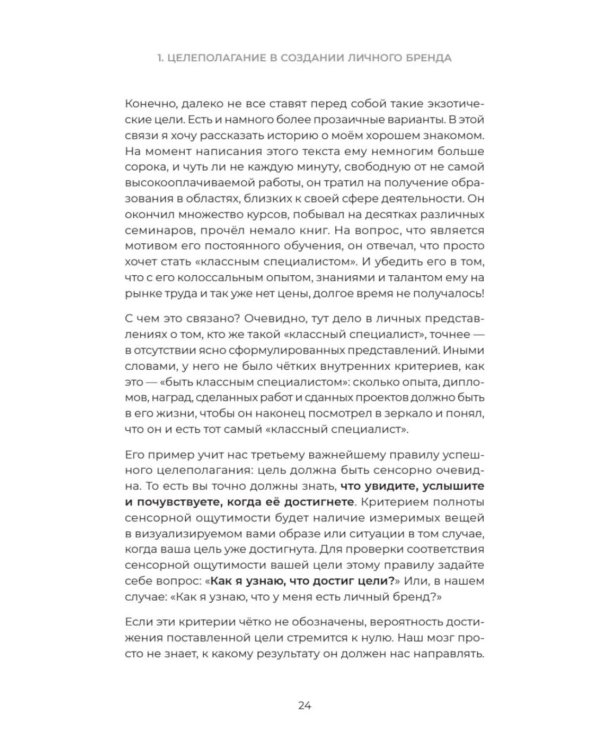 1. ЦЕЛЕПОЛАГАНИЕ В СОЗДАНИИ ЛИЧНОГО БРЕНДА

Конечно, далеко не все ставят перед собой такие экзотические цели. Есть и намного более прозаичные варианты. В этой связи я хочу рассказать историю о моём хорошем знакомом. На момент написания этого текста ему немногим больше сорока, и чуть ли не каждую минуту, свободную от не самой высокооплачиваемой работы, он тратил на получение образования в областях, близких к своей сфере деятельности. Он окончил множество курсов, побывал на десятках различных семинаров, прочёл немало книг. На вопрос, что является мотивом его постоянного обучения, он отвечал, что просто хочет стать «классным специалистом». И убедить его в том, что с его колоссальным опытом, знаниями и талантом ему на рынке труда и так уже нет цены, долгое время не получалось!

С чем это связано? Очевидно, тут дело в личных представлениях о том, кто же такой «классный специалист», точнее — в отсутствии ясно сформулированных представлений. Иными словами, у него не было чётких внутренних критериев, как это — «быть классным специалистом»: сколько опыта, дипломов, наград, сделанных работ и сданных проектов должно быть в его жизни, чтобы он наконец посмотрел в зеркало и понял, что он и есть тот самый «классный специалист».

Его пример учит нас третьему важнейшему правилу успешного целеполагания: цель должна быть сенсорно очевидна. То есть вы точно должны знать, что увидите, услышите и почувствуете, когда её достигнете. Критерием полноты сенсорной ощутимости будет наличие измеримых вещей в визуализируемом вами образе или ситуации в том случае, когда ваша цель уже достигнута. Для проверки соответствия сенсорной ощутимости вашей цели этому правилу задайте себе вопрос: «Как я узнаю, что достиг цели?» Или, в нашем случае: «Как я узнаю, что у меня есть личный бренд?»

Если эти критерии чётко не обозначены, вероятность достижения поставленной цели стремится к нулю. Наш мозг просто не знает, к какому результату он должен нас направлять.

24